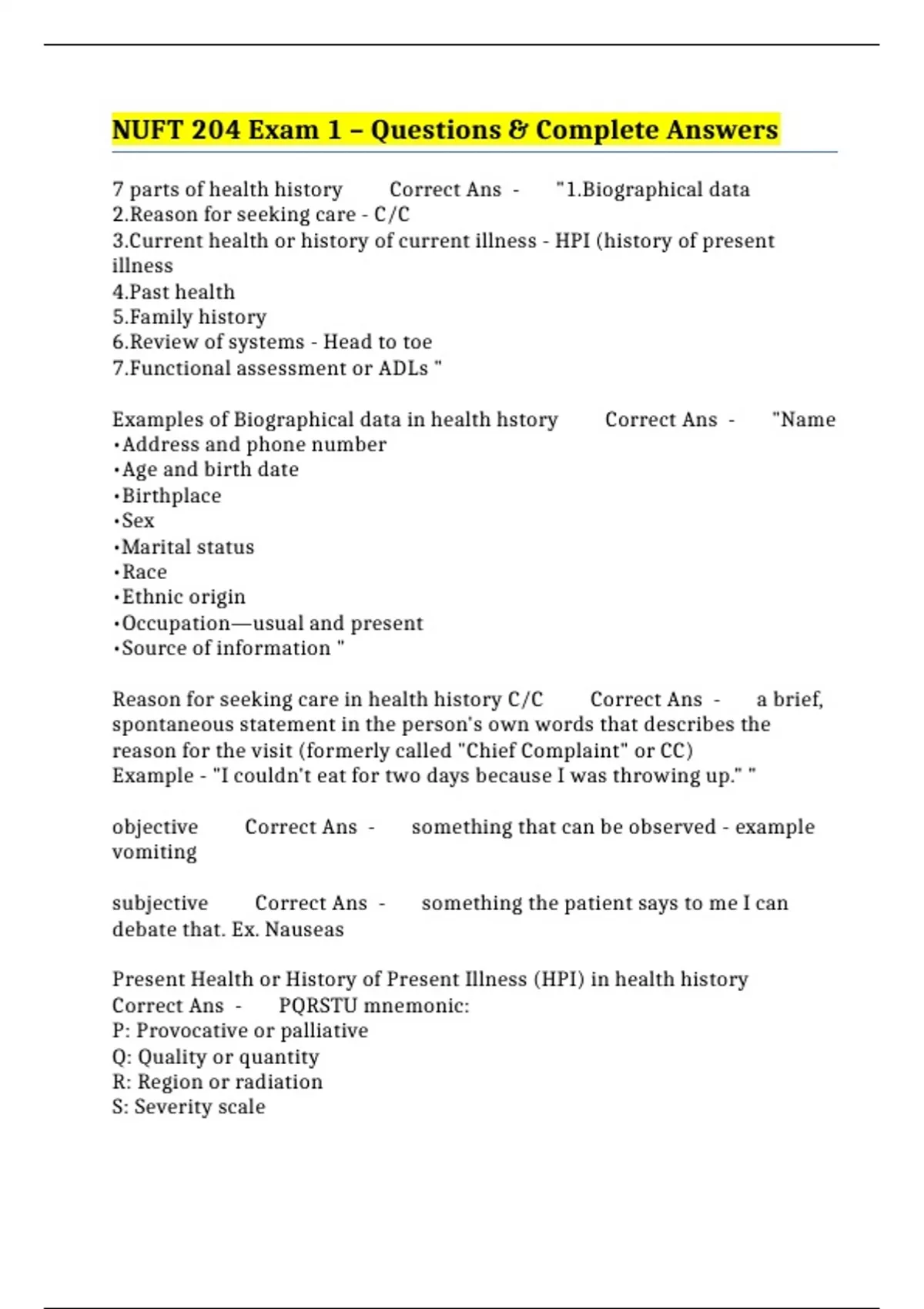 NUFT 204 Exam 1 – Questions & Complete Answers

7 parts of health history Correct Ans - "1.Biographical data
2.Reason for seeking care - C/C
3.Current health or history of current illness - HPI (history of present illness
4.Past health
5.Family history
6.Review of systems - Head to toe
7.Functional assessment or ADLs "

Examples of Biographical data in health hstory Correct Ans - "Name
•Address and phone number
•Age and birth date
•Birthplace
•Sex
•Marital status
•Race
•Ethnic origin
•Occupation—usual and present
•Source of information "

Reason for seeking care in health history C/C Correct Ans - a brief, spontaneous statement in the person's own words that describes the reason for the visit (formerly called "Chief Complaint" or CC)
Example - "I couldn't eat for two days because I was throwing up." "

objective Correct Ans - something that can be observed - example vomiting

subjective Correct Ans - something the patient says to me I can debate that. Ex. Nauseas

Present Health or History of Present Illness (HPI) in health history Correct Ans - PQRSTU mnemonic:
P: Provocative or palliative
Q: Quality or quantity
R: Region or radiation
S: Severity scale